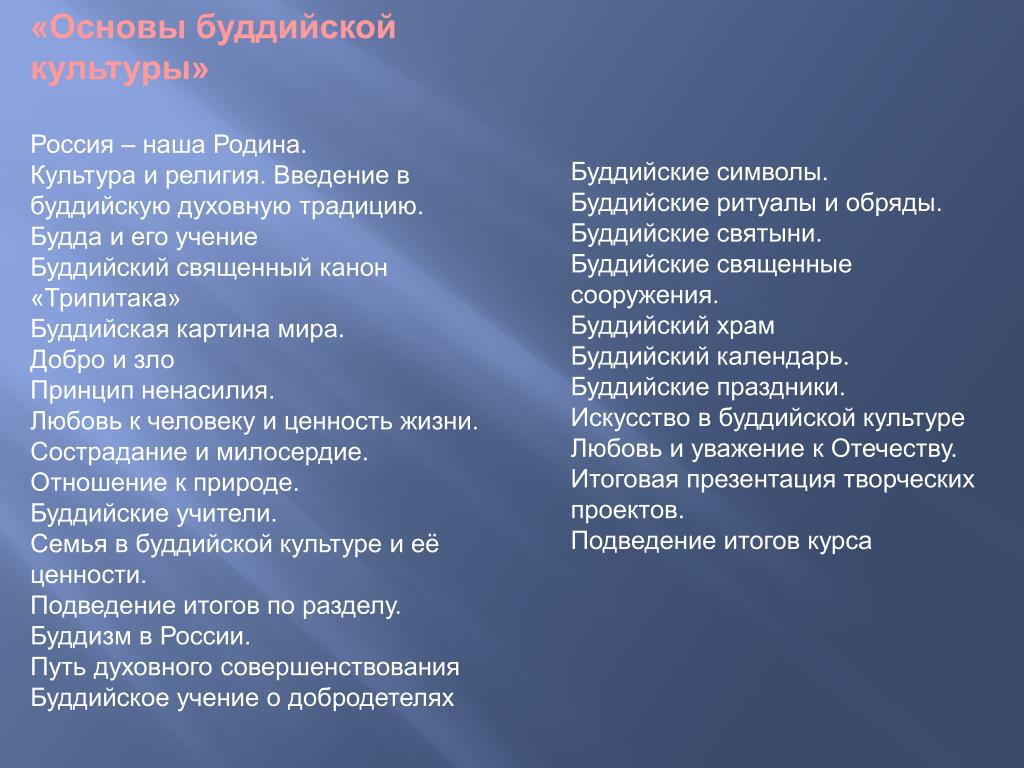 «Основы буддийской культуры»

Россия – наша Родина.
Культура и религия. Введение в буддийскую духовную традицию.
Будда и его учение
Буддийский священный канон «Трипитака»
Буддийская картина мира.
Добро и зло
Принцип ненасилия.
Любовь к человеку и ценность жизни.
Сострадание и милосердие.
Отношение к природе.
Буддийские учители.
Семья в буддийской культуре и её ценности.
Подведение итогов по разделу.
Буддизм в России.
Путь духовного совершенствования
Буддийское учение о добродетелях

Буддийские символы.
Буддийские ритуалы и обряды.
Буддийские святыни.
Буддийские священные сооружения.
Буддийский храм
Буддийский календарь.
Буддийские праздники.
Искусство в буддийской культуре
Любовь и уважение к Отечеству.
Итоговая презентация творческих проектов.
Подведение итогов курса